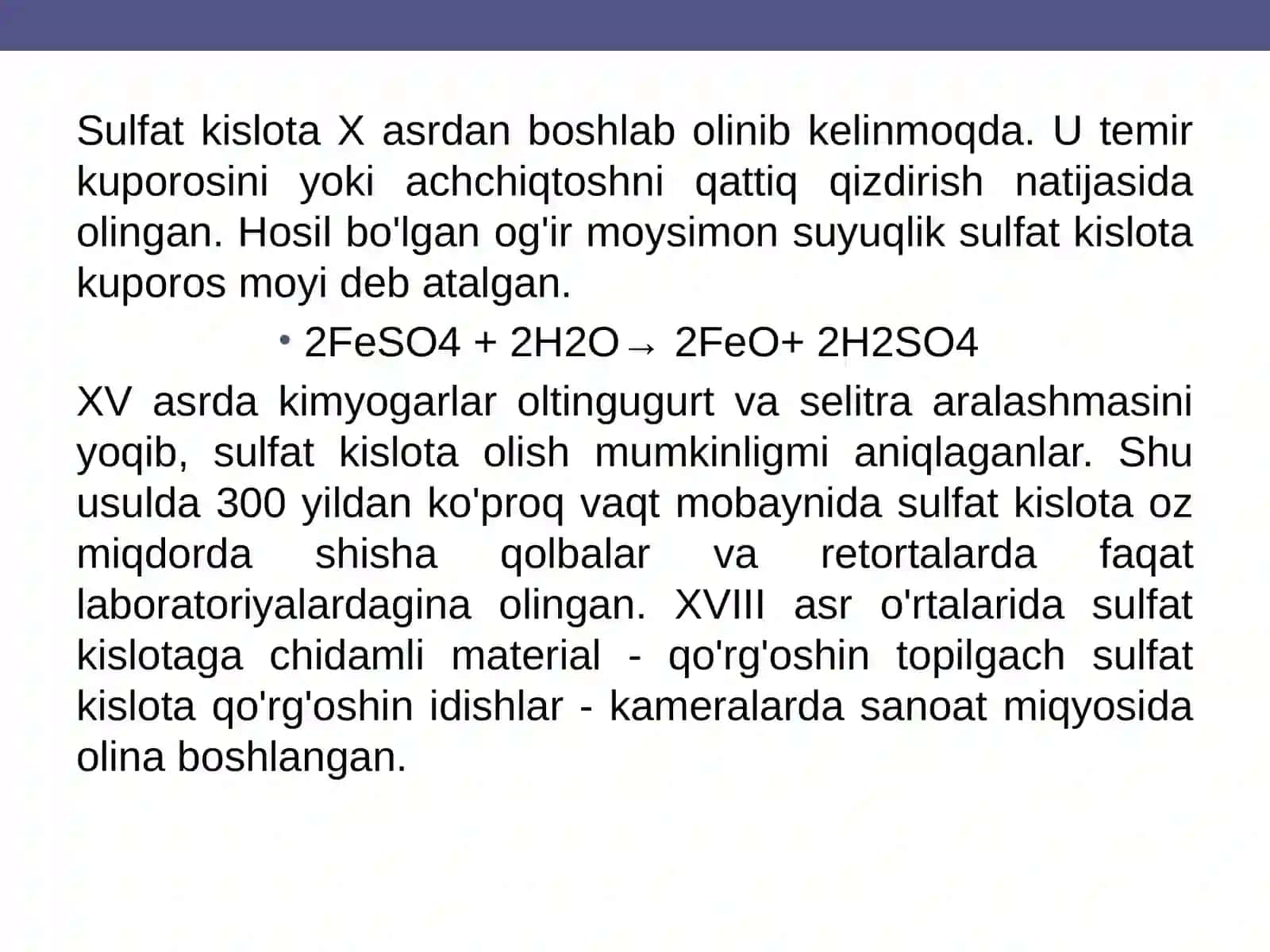 Sulfat kislota X asrdan boshlab olinib kelinmoqda. U temir kuporosini yoki achchiqtoshni qattiq qizdirish natijasida olingan. Hosil bo'lgan og'ir moysimon suyuqlik sulfat kislota kuporos moyi deb atalgan.

• $2FeSO4 + 2H2O \rightarrow 2FeO + 2H2SO4$

XV asrda kimyogarlar oltingugurt va selitra aralashmasini yoqib, sulfat kislota olish mumkinligmi aniqlaganlar. Shu usulda 300 yildan ko'proq vaqt mobaynida sulfat kislota oz miqdorda shisha qolbalar va retortalarda faqat laboratoriyalardagina olingan. XVIII asr o'rtalarida sulfat kislotaga chidamli material - qo'rg'oshin topilgach sulfat kislota qo'rg'oshin idishlar - kameralarda sanoat miqyosida olina boshlangan.